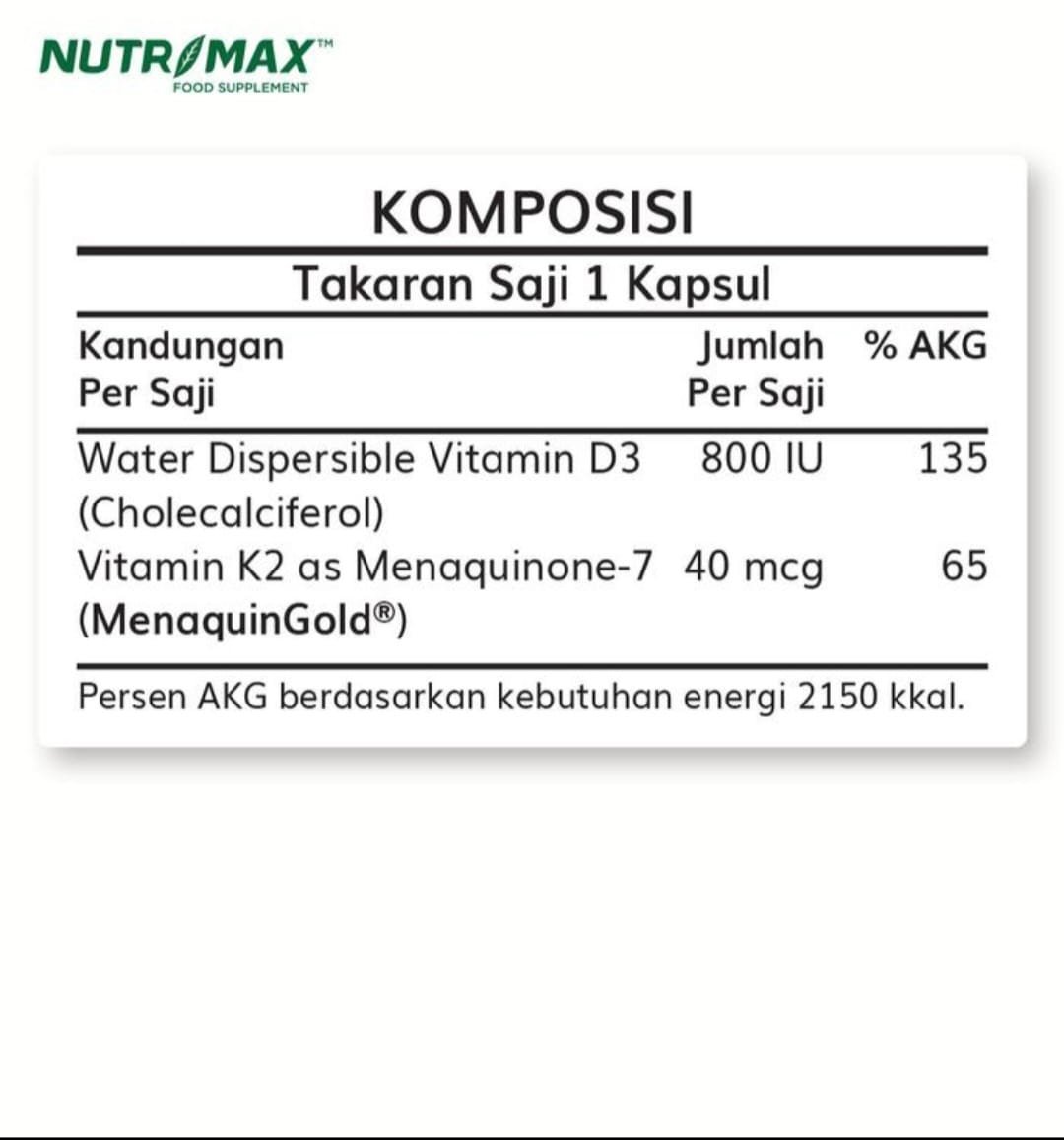 NUTRIMAX™
FOOD SUPPLEMENT

KOMPOSISI

Takaran Saji 1 Kapsul

| Kandungan Per Saji | Jumlah Per Saji | % AKG |
|---|---|---|
| Water Dispersible Vitamin D3 (Cholecalciferol) | 800 IU | 135 |
| Vitamin K2 as Menaquinone-7 (MenaquinGold®) | 40 mcg | 65 |

Persen AKG berdasarkan kebutuhan energi 2150 kkal.